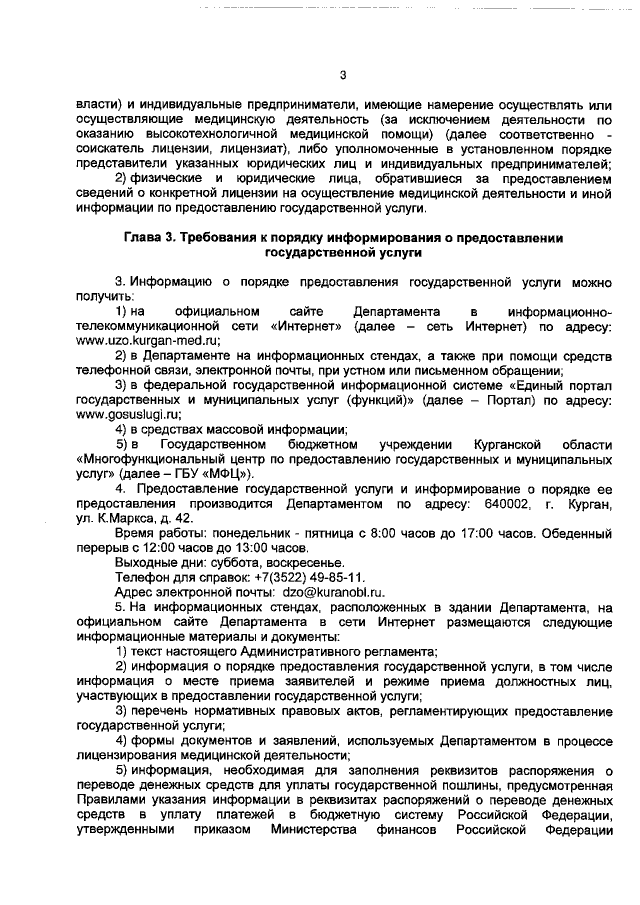 3

власти) и индивидуальные предприниматели, имеющие намерение осуществлять или осуществляющие медицинскую деятельность (за исключением деятельности по оказанию высокотехнологичной медицинской помощи) (далее соответственно - соискатель лицензии, лицензиат), либо уполномоченные в установленном порядке представители указанных юридических лиц и индивидуальных предпринимателей;

2) физические и юридические лица, обратившиеся за предоставлением сведений о конкретной лицензии на осуществление медицинской деятельности и иной информации по предоставлению государственной услуги.

Глава 3. Требования к порядку информирования о предоставлении государственной услуги

3. Информацию о порядке предоставления государственной услуги можно получить:

1) на официальном сайте Департамента в информационно-телекоммуникационной сети «Интернет» (далее – сеть Интернет) по адресу: www.uzo.kurgan-med.ru;

2) в Департаменте на информационных стендах, а также при помощи средств телефонной связи, электронной почты, при устном или письменном обращении;

3) в федеральной государственной информационной системе «Единый портал государственных и муниципальных услуг (функций)» (далее – Портал) по адресу: www.gosuslugi.ru;

4) в средствах массовой информации;

5) в Государственном бюджетном учреждении Курганской области «Многофункциональный центр по предоставлению государственных и муниципальных услуг» (далее – ГБУ «МФЦ»).

4. Предоставление государственной услуги и информирование о порядке ее предоставления производится Департаментом по адресу: 640002, г. Курган, ул. К.Маркса, д. 42.

Время работы: понедельник - пятница с 8:00 часов до 17:00 часов. Обеденный перерыв с 12:00 часов до 13:00 часов.

Выходные дни: суббота, воскресенье.

Телефон для справок: +7(3522) 49-85-11.

Адрес электронной почты: dzo@kuranobl.ru.

5. На информационных стендах, расположенных в здании Департамента, на официальном сайте Департамента в сети Интернет размещаются следующие информационные материалы и документы:

1) текст настоящего Административного регламента;

2) информация о порядке предоставления государственной услуги, в том числе информация о месте приема заявителей и режиме приема должностных лиц, участвующих в предоставлении государственной услуги;

3) перечень нормативных правовых актов, регламентирующих предоставление государственной услуги;

4) формы документов и заявлений, используемых Департаментом в процессе лицензирования медицинской деятельности;

5) информация, необходимая для заполнения реквизитов распоряжения о переводе денежных средств для уплаты государственной пошлины, предусмотренная Правилами указания информации в реквизитах распоряжений о переводе денежных средств в уплату платежей в бюджетную систему Российской Федерации, утвержденными приказом Министерства финансов Российской Федерации